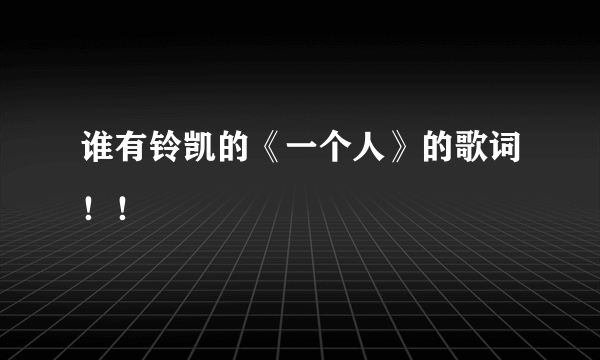 谁有铃凯的《一个人》的歌词！！